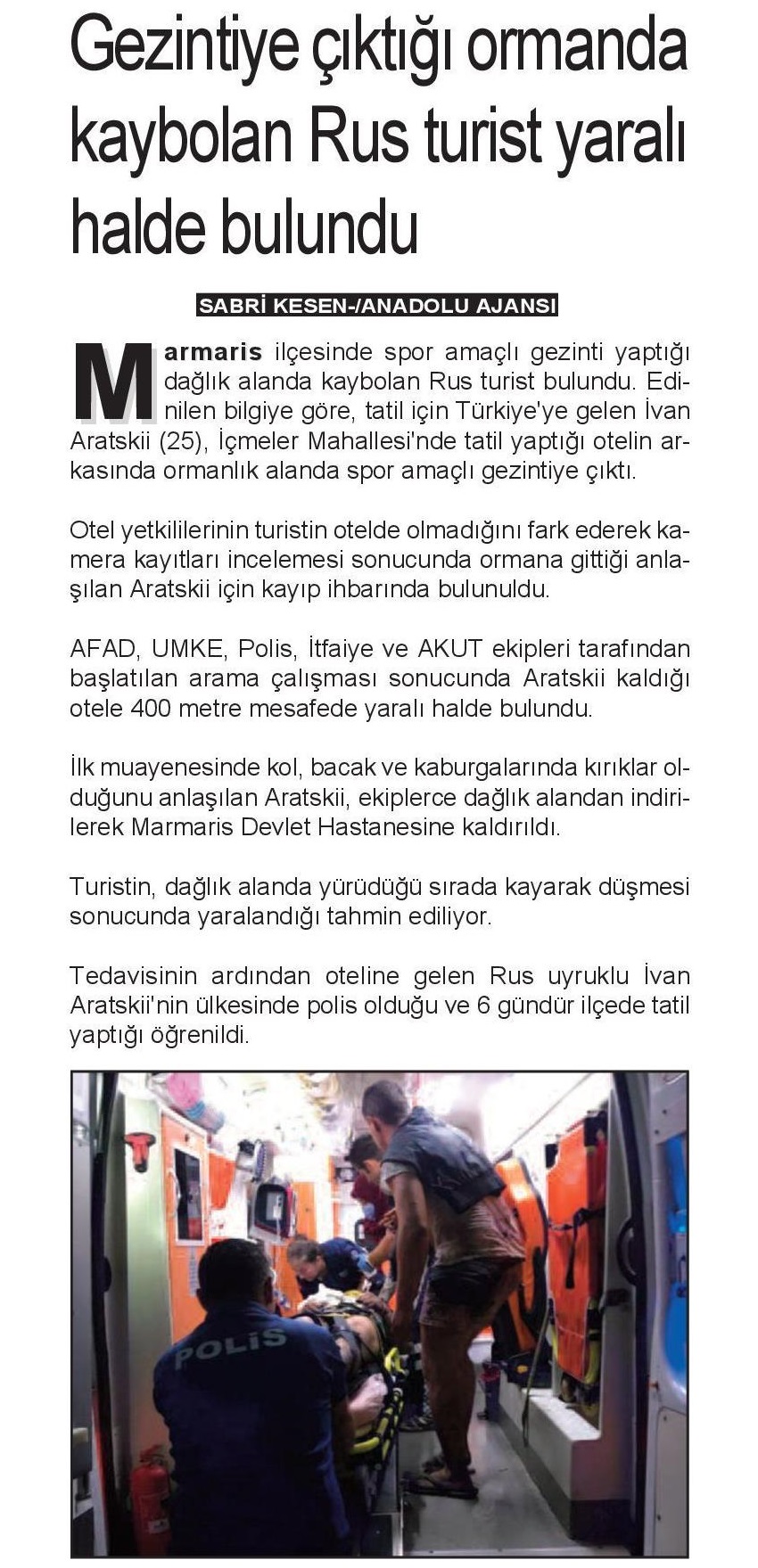 Gezintiye çıktığı ormanda kaybolan Rus turist yaralı halde bulundu

SABRİ KESEN-/ANADOLU AJANSI

Marmaris ilçesinde spor amaçlı gezinti yaptığı dağlık alanda kaybolan Rus turist bulundu. Edinilen bilgiye göre, tatil için Türkiye'ye gelen İvan Aratskii (25), İçmeler Mahallesi'nde tatil yaptığı otelin arkasında ormanlık alanda spor amaçlı gezintiye çıktı.

Otel yetkililerinin turistin otelde olmadığını fark ederek kamera kayıtları incelemesi sonucunda ormana gittiği anlaşılan Aratskii için kayıp ihbarında bulunuldu.

AFAD, UMKE, Polis, İtfaiye ve AKUT ekipleri tarafından başlatılan arama çalışması sonucunda Aratskii kaldığı otele 400 metre mesafede yaralı halde bulundu.

İlk muayenesinde kol, bacak ve kaburgalarında kırıklar olduğunu anlaşılan Aratskii, ekiplerce dağlık alandan indirilerek Marmaris Devlet Hastanesine kaldırıldı.

Turistin, dağlık alanda yürüdüğü sırada kayarak düşmesi sonucunda yaralandığı tahmin ediliyor.

Tedavisinin ardından oteline gelen Rus uyruklu İvan Aratskii'nin ülkesinde polis olduğu ve 6 gündür ilçede tatil yaptığı öğrenildi.

POLİS